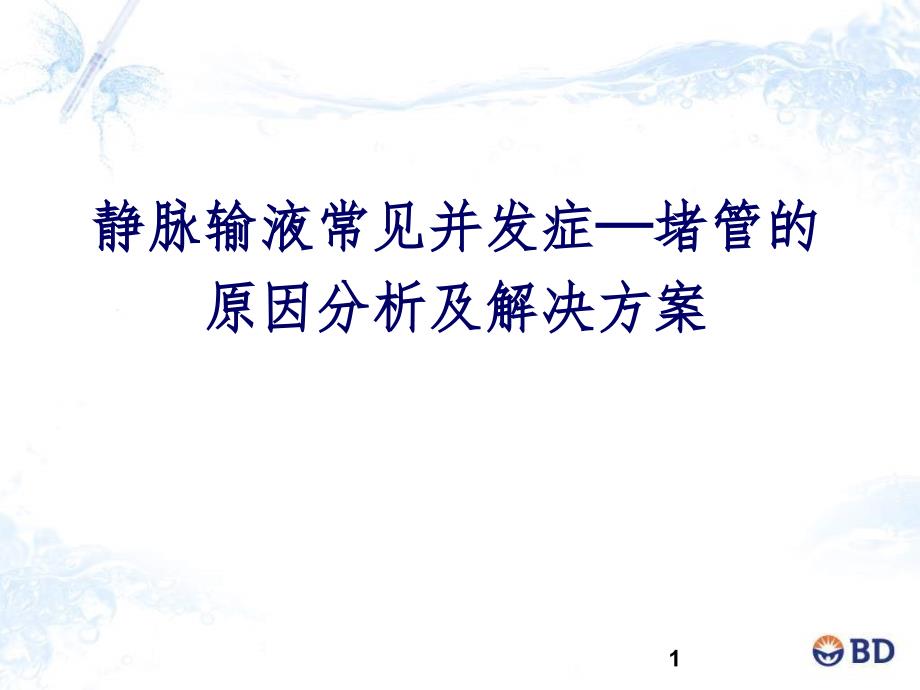 静脉输液常见并发症—堵管的原因分析及解决方案

1

BD